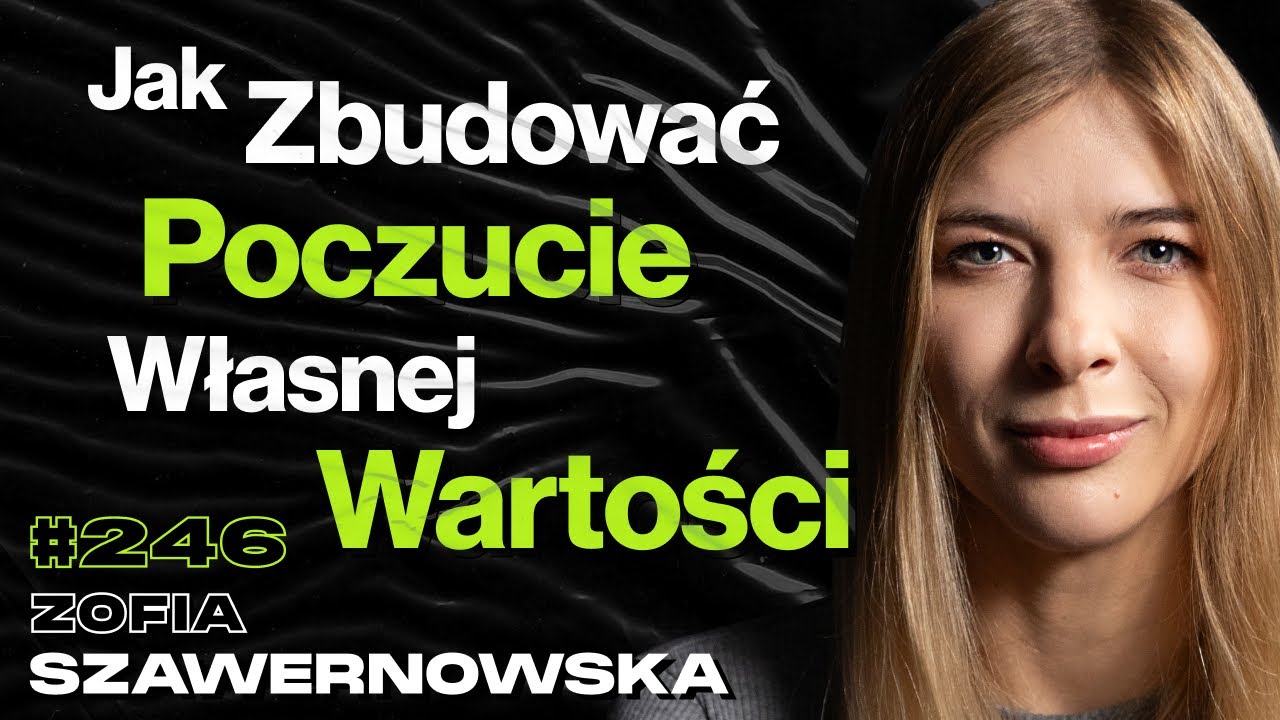 Jak Zbudować Poczucie Własnej Wartości

#246

ZOFIA SZAWERNOWSKA